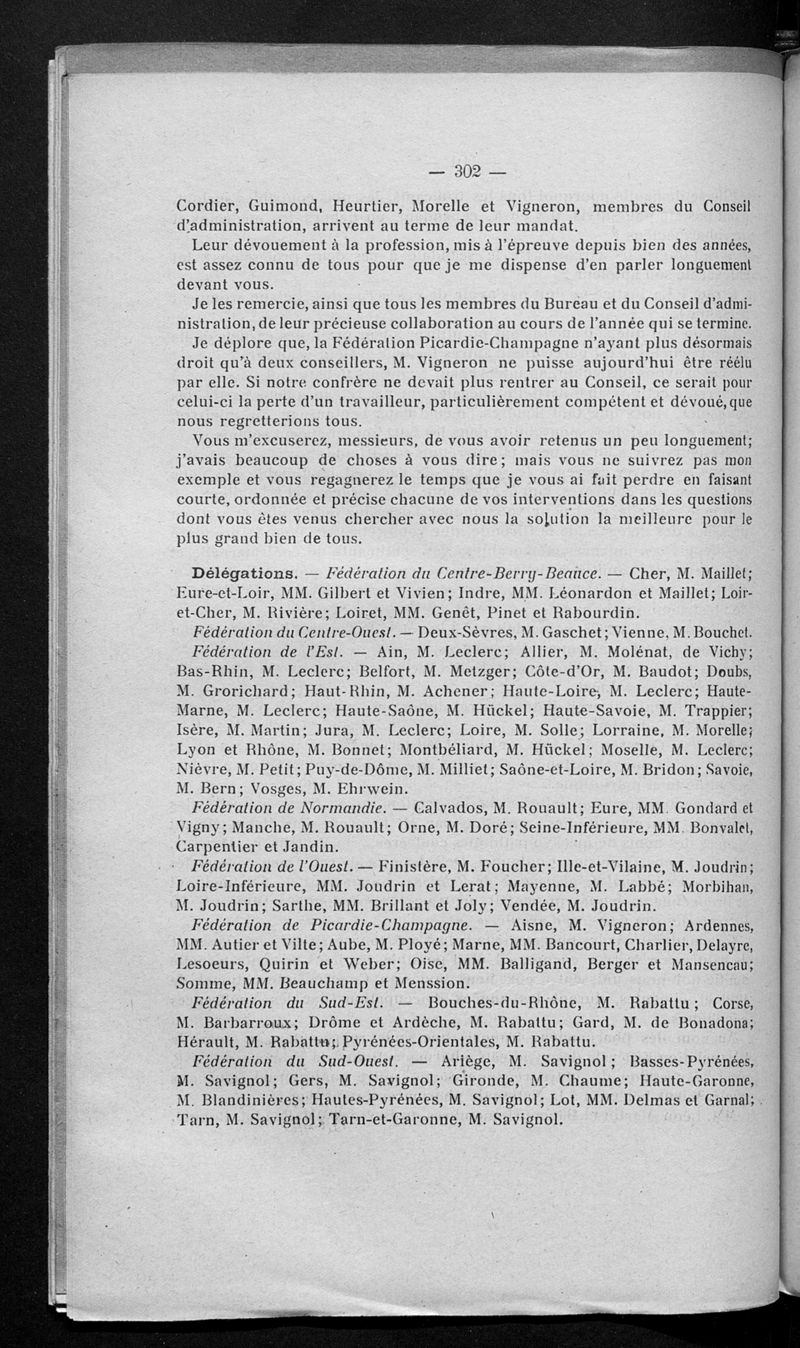 — 302 —

Cordier, Guimond, Heurtier, Morelle et Vigneron, membres du Conseil d'administration, arrivent au terme de leur mandat.

Leur dévouement à la profession, mis à l'épreuve depuis bien des années, est assez connu de tous pour que je me dispense d'en parler longuement devant vous.

Je les remercie, ainsi que tous les membres du Bureau et du Conseil d'administration, de leur précieuse collaboration au cours de l'année qui se termine.

Je déplore que, la Fédération Picardie-Champagne n'ayant plus désormais droit qu'à deux conseillers, M. Vigneron ne puisse aujourd'hui être réélu par elle. Si notre confrère ne devait plus rentrer au Conseil, ce serait pour celui-ci la perte d'un travailleur, particulièrement compétent et dévoué, que nous regretterions tous.

Vous m'excuserez, messieurs, de vous avoir retenus un peu longuement; j'avais beaucoup de choses à vous dire; mais vous ne suivrez pas mon exemple et vous regagnerez le temps que je vous ai fait perdre en faisant courte, ordonnée et précise chacune de vos interventions dans les questions dont vous êtes venus chercher avec nous la solution la meilleure pour le plus grand bien de tous.

Délégations. — Fédération du Centre-Berry-Beauce. — Cher, M. Maillet; Eure-et-Loir, MM. Gilbert et Vivien; Indre, MM. Léonardon et Maillet; Loir-et-Cher, M. Rivière; Loiret, MM. Genêt, Pinet et Rabourdin.

Fédération du Centre-Ouest. — Deux-Sèvres, M. Gaschet; Vienne, M. Bouchet.

Fédération de l'Est. — Ain, M. Leclerc; Allier, M. Molénat, de Vichy; Bas-Rhin, M. Leclerc; Belfort, M. Metzger; Côte-d'Or, M. Baudot; Doubs, M. Grorichard; Haut-Rhin, M. Achener; Haute-Loire, M. Leclerc; Haute-Marne, M. Leclerc; Haute-Saône, M. Hückel; Haute-Savoie, M. Trappier; Isère, M. Martin; Jura, M. Leclerc; Loire, M. Solle; Lorraine, M. Morelle; Lyon et Rhône, M. Bonnet; Montbéliard, M. Hückel; Moselle, M. Leclerc; Nièvre, M. Petit; Puy-de-Dôme, M. Milliet; Saône-et-Loire, M. Bridon; Savoie, M. Bern; Vosges, M. Ehrwein.

Fédération de Normandie. — Calvados, M. Rouault; Eure, MM. Gondard et Vigny; Manche, M. Rouault; Orne, M. Doré; Seine-Inférieure, MM. Bonvalet, Carpentier et Jandin.

Fédération de l'Ouest. — Finistère, M. Foucher; Ille-et-Vilaine, M. Joudrin; Loire-Inférieure, MM. Joudrin et Lerat; Mayenne, M. Labbé; Morbihan, M. Joudrin; Sarthe, MM. Brillant et Joly; Vendée, M. Joudrin.

Fédération de Picardie-Champagne. — Aisne, M. Vigneron; Ardennes, MM. Autier et Vilte; Aube, M. Ployé; Marne, MM. Bancourt, Charlier, Delayre, Lesoeurs, Quirin et Weber; Oise, MM. Balligand, Berger et Mansencau; Somme, MM. Beauchamp et Menssion.

Fédération du Sud-Est. — Bouches-du-Rhône, M. Rabattu; Corse, M. Barbarroux; Drôme et Ardèche, M. Rabattu; Gard, M. de Bonadona; Hérault, M. Rabattu; Pyrénées-Orientales, M. Rabattu.

Fédération du Sud-Ouest. — Ariège, M. Savignol; Basses-Pyrénées, M. Savignol; Gers, M. Savignol; Gironde, M. Chaume; Haute-Garonne, M. Blandinières; Hautes-Pyrénées, M. Savignol; Lot, MM. Delmas et Garnal; Tarn, M. Savignol; Tarn-et-Garonne, M. Savignol.